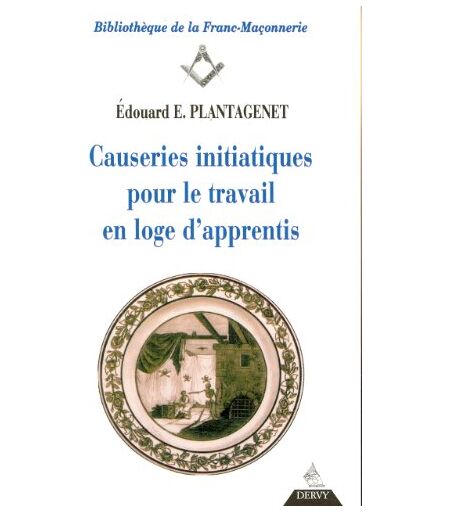 Bibliothèque de la Franc-Maçonnerie

Édouard E. PLANTAGENET

Causeries initiatiques pour le travail en loge d'apprentis

DERVY